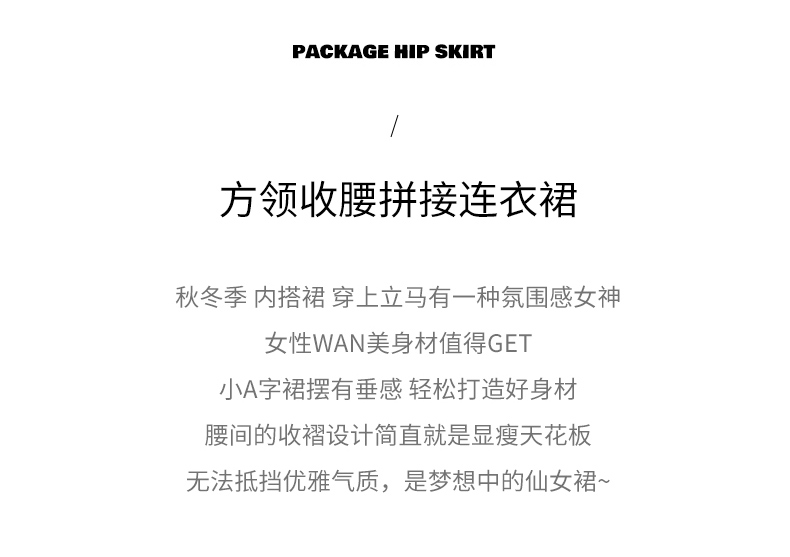 PACKAGE HIP SKIRT

/

方领收腰拼接连衣裙

秋冬季 内搭裙 穿上立马有一种氛围感女神
女性WAN美身材值得GET
小A字裙摆有垂感 轻松打造好身材
腰间的收褶设计简直就是显瘦天花板
无法抵挡优雅气质，是梦想中的仙女裙~